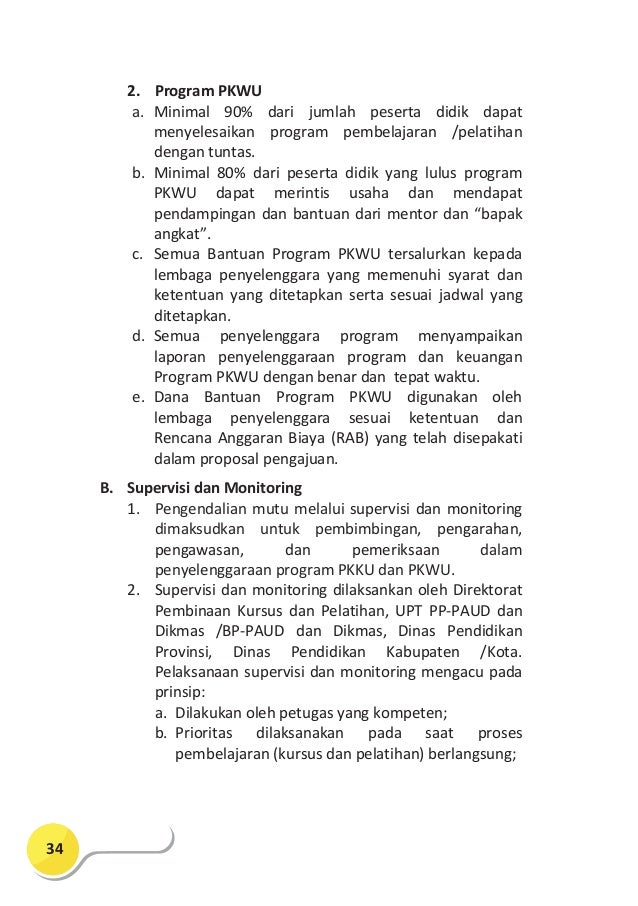 2. Program PKWU
a. Minimal 90% dari jumlah peserta didik dapat menyelesaikan program pembelajaran /pelatihan dengan tuntas.
b. Minimal 80% dari peserta didik yang lulus program PKWU dapat merintis usaha dan mendapat pendampingan dan bantuan dari mentor dan “bapak angkat”.
c. Semua Bantuan Program PKWU tersalurkan kepada lembaga penyelenggara yang memenuhi syarat dan ketentuan yang ditetapkan serta sesuai jadwal yang ditetapkan.
d. Semua penyelenggara program menyampaikan laporan penyelenggaraan program dan keuangan Program PKWU dengan benar dan tepat waktu.
e. Dana Bantuan Program PKWU digunakan oleh lembaga penyelenggara sesuai ketentuan dan Rencana Anggaran Biaya (RAB) yang telah disepakati dalam proposal pengajuan.

B. Supervisi dan Monitoring
1. Pengendalian mutu melalui supervisi dan monitoring dimaksudkan untuk pembimbingan, pengarahan, pengawasan, dan pemeriksaan dalam penyelenggaraan program PKKU dan PKWU.
2. Supervisi dan monitoring dilaksankan oleh Direktorat Pembinaan Kursus dan Pelatihan, UPT PP-PAUD dan Dikmas /BP-PAUD dan Dikmas, Dinas Pendidikan Provinsi, Dinas Pendidikan Kabupaten /Kota. Pelaksanaan supervisi dan monitoring mengacu pada prinsip:
a. Dilakukan oleh petugas yang kompeten;
b. Prioritas dilaksanakan pada saat proses pembelajaran (kursus dan pelatihan) berlangsung;

34